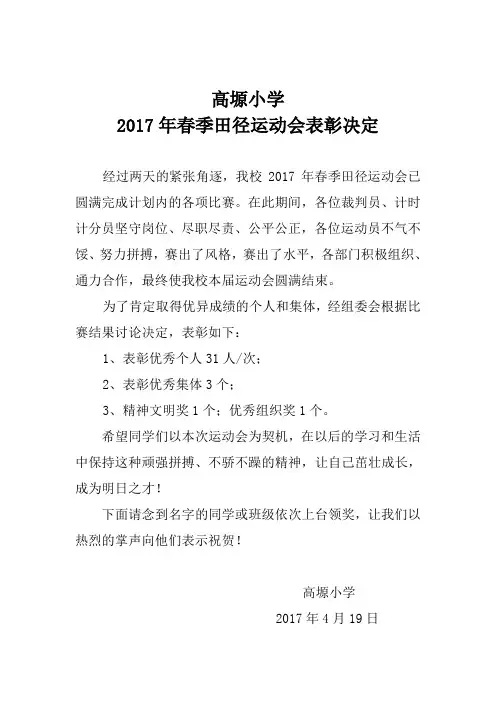 高塬小学
2017 年春季田径运动会表彰决定

经过两天的紧张角逐，我校 2017 年春季田径运动会已圆满完成计划内的各项比赛。在此期间，各位裁判员、计时计分员坚守岗位、尽职尽责、公平公正，各位运动员不气不馁、努力拼搏，赛出了风格，赛出了水平，各部门积极组织、通力合作，最终使我校本届运动会圆满结束。

为了肯定取得优异成绩的个人和集体，经组委会根据比赛结果讨论决定，表彰如下：

1、表彰优秀个人 31 人/次；

2、表彰优秀集体 3 个；

3、精神文明奖 1 个；优秀组织奖 1 个。

希望同学们以本次运动会为契机，在以后的学习和生活中保持这种顽强拼搏、不骄不躁的精神，让自己茁壮成长，成为明日之才！

下面请念到名字的同学或班级依次上台领奖，让我们以热烈的掌声向他们表示祝贺！

高塬小学
2017 年 4 月 19 日